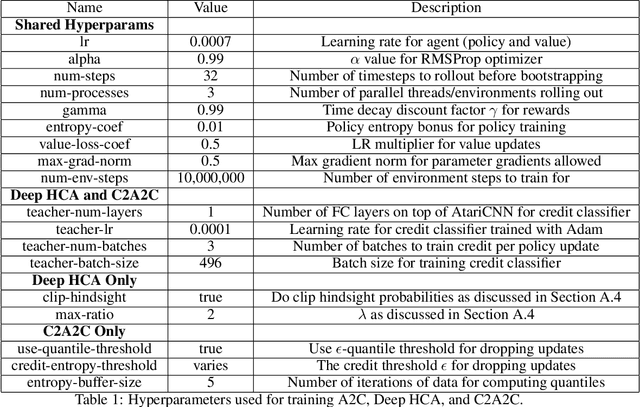 | Name | Value | Description |
|---|---|---|
| **Shared Hyperparams** | | |
| lr | 0.0007 | Learning rate for agent (policy and value) |
| alpha | 0.99 | $\alpha$ value for RMSProp optimizer |
| num-steps | 32 | Number of timesteps to rollout before bootstrapping |
| num-processes | 3 | Number of parallel threads/environments rolling out |
| gamma | 0.99 | Time decay discount factor $\gamma$ for rewards |
| entropy-coef | 0.01 | Policy entropy bonus for policy training |
| value-loss-coef | 0.5 | LR multiplier for value updates |
| max-grad-norm | 0.5 | Max gradient norm for parameter gradients allowed |
| num-env-steps | 10,000,000 | Number of environment steps to train for |
| **Deep HCA and C2A2C** | | |
| teacher-num-layers | 1 | Number of FC layers on top of AtariCNN for credit classifier |
| teacher-lr | 0.0001 | Learning rate for credit classifier trained with Adam |
| teacher-num-batches | 3 | Number of batches to train credit per policy update |
| teacher-batch-size | 496 | Batch size for training credit classifier |
| **Deep HCA Only** | | |
| clip-hindsight | true | Do clip hindsight probabilities as discussed in Section A.4 |
| max-ratio | 2 | $\lambda$ as discussed in Section A.4 |
| **C2A2C Only** | | |
| use-quantile-threshold | true | Use $\epsilon$-quantile threshold for dropping updates |
| credit-entropy-threshold | varies | The credit threshold $\epsilon$ for dropping updates |
| entropy-buffer-size | 5 | Number of iterations of data for computing quantiles |

Table 1: Hyperparameters used for training A2C, Deep HCA, and C2A2C.